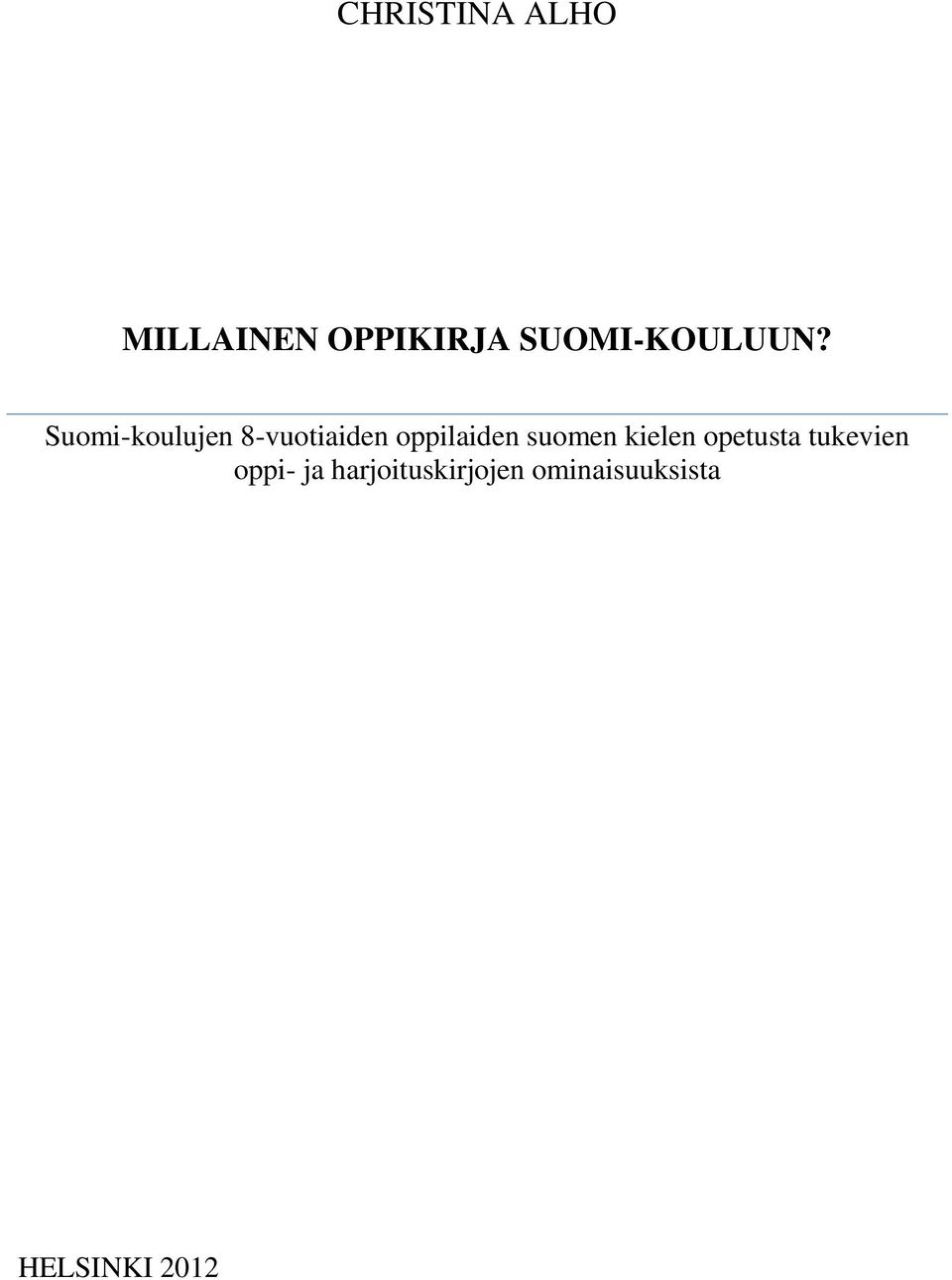 CHRISTINA ALHO

MILLAINEN OPPIKIRJA SUOMI-KOULUUN?

Suomi-koulujen 8-vuotiaiden oppilaiden suomen kielen opetusta tukevien oppi- ja harjoituskirjojen ominaisuuksista

HELSINKI 2012